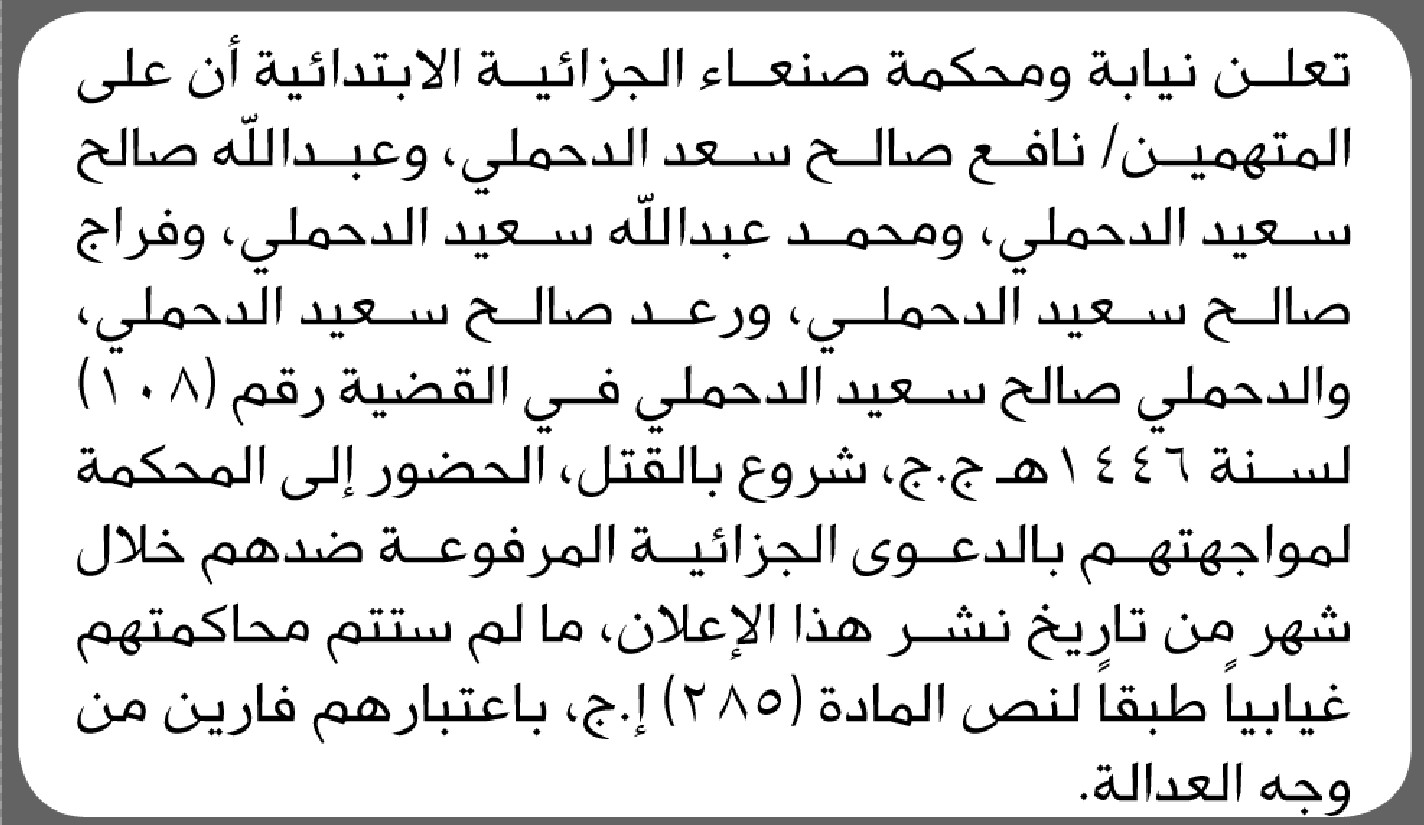 تعلن نيابة ومحكمة صنعاء الجزائية الابتدائية أن على المتهمين/ نافع صالح سعد الدحملي، وعبدالله صالح سعيد الدحملي، ومحمد عبدالله سعيد الدحملي، وفراج صالح سعيد الدحملي، ورعد صالح سعيد الدحملي، والدحملي صالح سعيد الدحملي في القضية رقم (١٠٨) لسنة ١٤٤٦هـ ج.ج، شروع بالقتل، الحضور إلى المحكمة لمواجهتهم بالدعوى الجزائية المرفوعة ضدهم خلال شهرٍ من تاريخ نشر هذا الإعلان، ما لم ستتم محاكمتهم غيابياً طبقاً لنص المادة (٢٨٥) إ.ج، باعتبارهم فارين من وجه العدالة.